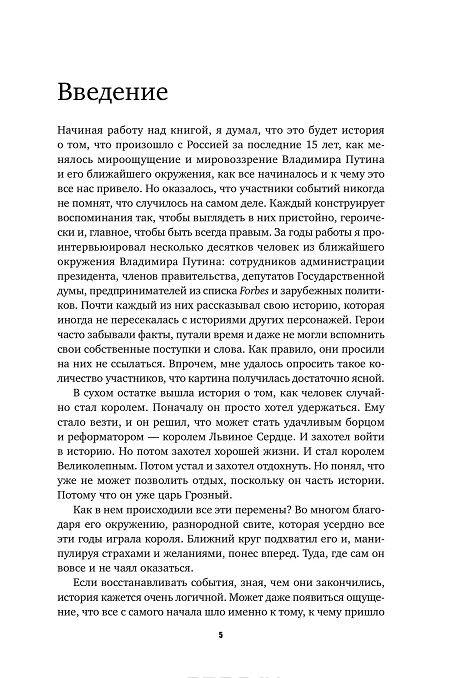 Введение

Начиная работу над книгой, я думал, что это будет история о том, что произошло с Россией за последние 15 лет, как менялось мироощущение и мировоззрение Владимира Путина и его ближайшего окружения, как все начиналось и к чему это все нас привело. Но оказалось, что участники событий никогда не помнят, что случилось на самом деле. Каждый конструирует воспоминания так, чтобы выглядеть в них пристойно, героически и, главное, чтобы быть всегда правым. За годы работы я проинтервьюировал несколько десятков человек из ближайшего окружения Владимира Путина: сотрудников администрации президента, членов правительства, депутатов Государственной думы, предпринимателей из списка Forbes и зарубежных политиков. Почти каждый из них рассказывал свою историю, которая иногда не пересекалась с историями других персонажей. Герои часто забывали факты, путали время и даже не могли вспомнить свои собственные поступки и слова. Как правило, они просили на них не ссылаться. Впрочем, мне удалось опросить такое количество участников, что картина получилась достаточно ясной.

В сухом остатке вышла история о том, как человек случайно стал королем. Поначалу он просто хотел удержаться. Ему стало везти, и он решил, что может стать удачливым борцом и реформатором — королем Львиное Сердце. И захотел войти в историю. Но потом захотел хорошей жизни. И стал королем Великолепным. Потом устал и захотел отдохнуть. Но понял, что уже не может позволить отдых, поскольку он часть истории. Потому что он уже царь Грозный.

Как в нем происходили все эти перемены? Во многом благодаря его окружению, разнородной свите, которая усердно все эти годы играла короля. Ближний круг подхватил его и, манипулируя страхами и желаниями, понес вперед. Туда, где сам он вовсе и не чаял оказаться.

Если восстанавливать события, зная, чем они закончились, история кажется очень логичной. Может даже появиться ощущение, что все с самого начала шло именно к тому, к чему пришло

5